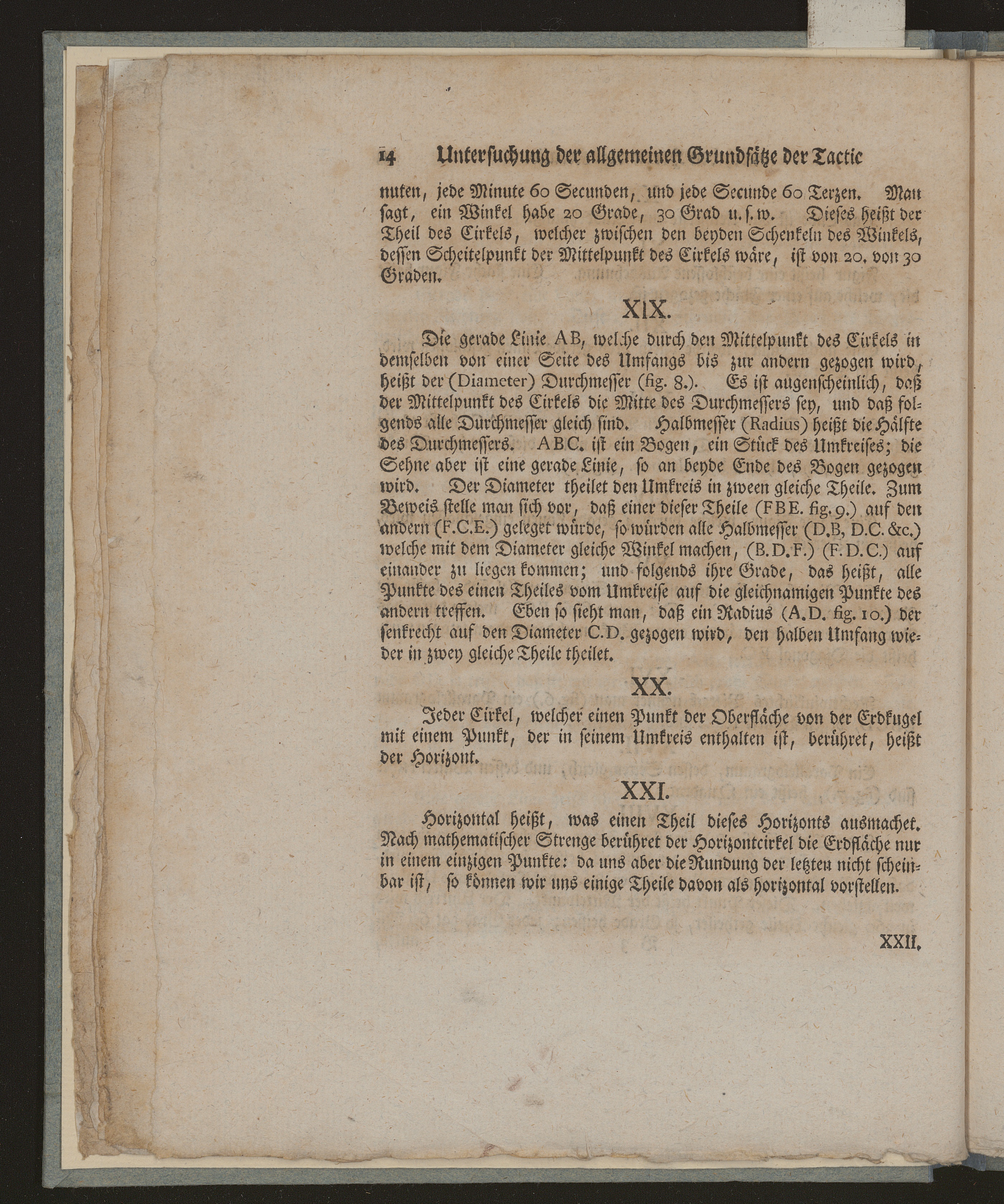 14 Untersuchung der allgemeinen Grundsätze der Tactic

nuten, jede Minute 60 Secunden, und jede Secunde 60 Terzen. Man sagt, ein Winkel habe 20 Grade, 30 Grad u. s. w. Dieses heißt der Theil des Cirkels, welcher zwischen den beyden Schenkeln des Winkels, dessen Scheitelpunkt der Mittelpunkt des Cirkels wäre, ist von 20. von 30 Graden.

XIX.

Die gerade Linie AB, welche durch den Mittelpunkt des Cirkels in demselben von einer Seite des Umfangs bis zur andern gezogen wird, heißt der (Diameter) Durchmesser (fig. 8.). Es ist augenscheinlich, daß der Mittelpunkt des Cirkels die Mitte des Durchmessers sey, und daß folgends alle Durchmesser gleich sind. Halbmesser (Radius) heißt die Hälfte des Durchmessers. ABC. ist ein Bogen, ein Stück des Umkreises; die Sehne aber ist eine gerade Linie, so an beyde Ende des Bogen gezogen wird. Der Diameter theilet den Umkreis in zween gleiche Theile. Zum Beweis stelle man sich vor, daß einer dieser Theile (FBE. fig. 9.) auf den andern (F.C.E.) geleget würde, so würden alle Halbmesser (D.B, D.C. &c.) welche mit dem Diameter gleiche Winkel machen, (B.D.F.) (F.D.C.) auf einander zu liegen kommen; und folgends ihre Grade, das heißt, alle Punkte des einen Theiles vom Umkreise auf die gleichnamigen Punkte des andern treffen. Eben so sieht man, daß ein Radius (A.D. fig. 10.) der senkrecht auf den Diameter C.D. gezogen wird, den halben Umfang wieder in zwey gleiche Theile theilet.

XX.

Jeder Cirkel, welcher einen Punkt der Oberfläche von der Erdkugel mit einem Punkt, der in seinem Umkreis enthalten ist, berühret, heißt der Horizont.

XXI.

Horizontal heißt, was einen Theil dieses Horizonts ausmachet. Nach mathematischer Strenge berühret der Horizontcirkel die Erdfläche nur in einem einzigen Punkte: da uns aber die Rundung der letzten nicht scheinbar ist, so können wir uns einige Theile davon als horizontal vorstellen.

XXII.